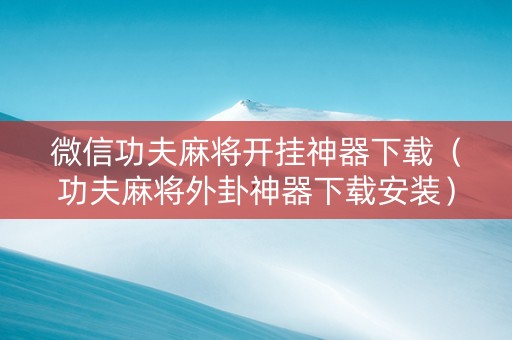 微信功夫麻将开挂神器下载（功夫麻将外卦神器下载安装）